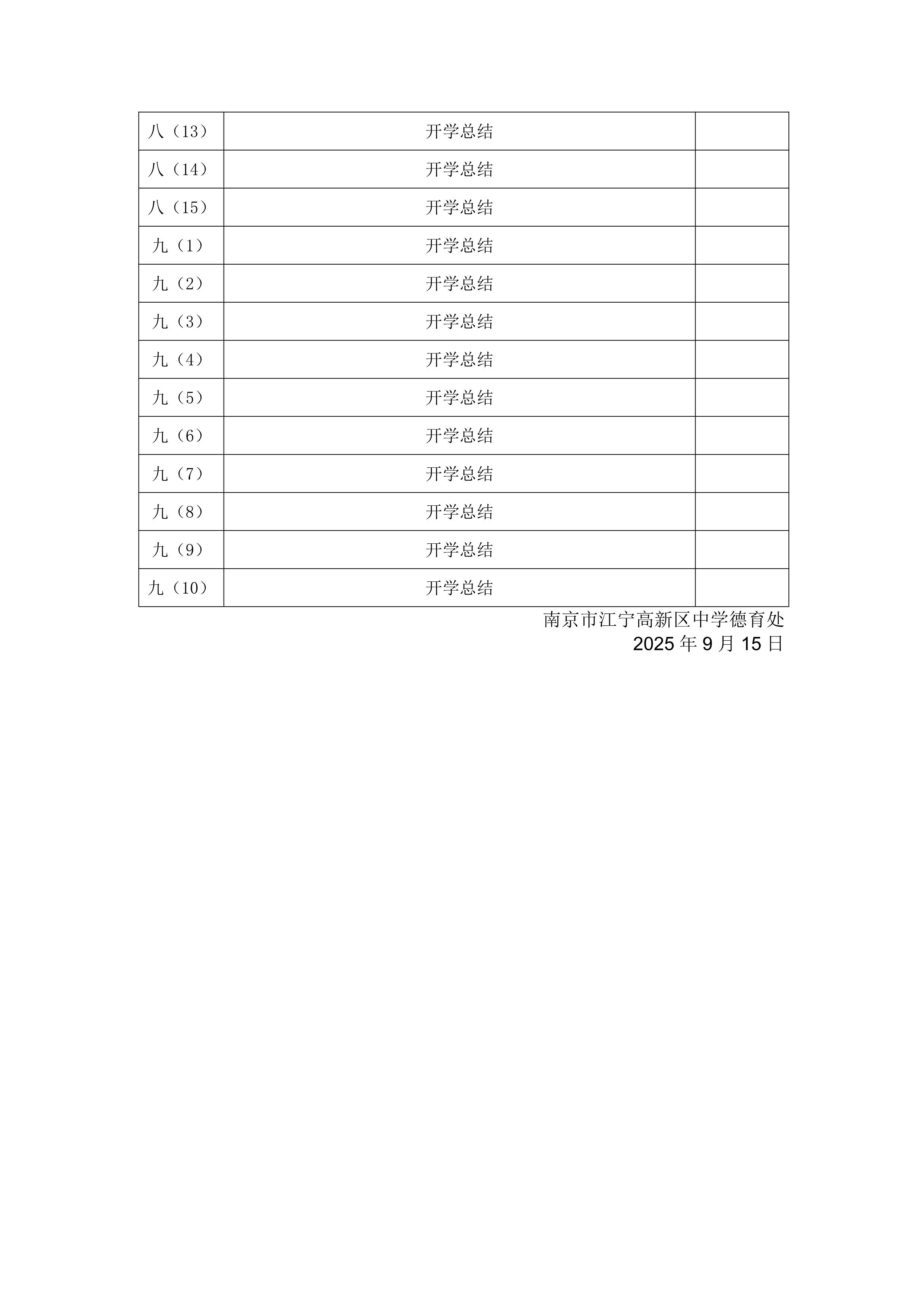 | 八（13） | 开学总结 |  |
|---|---|---|
| 八（14） | 开学总结 |  |
| 八（15） | 开学总结 |  |
| 九（1） | 开学总结 |  |
| 九（2） | 开学总结 |  |
| 九（3） | 开学总结 |  |
| 九（4） | 开学总结 |  |
| 九（5） | 开学总结 |  |
| 九（6） | 开学总结 |  |
| 九（7） | 开学总结 |  |
| 九（8） | 开学总结 |  |
| 九（9） | 开学总结 |  |
| 九（10） | 开学总结 |  |

南京市江宁高新区中学德育处
2025年9月15日